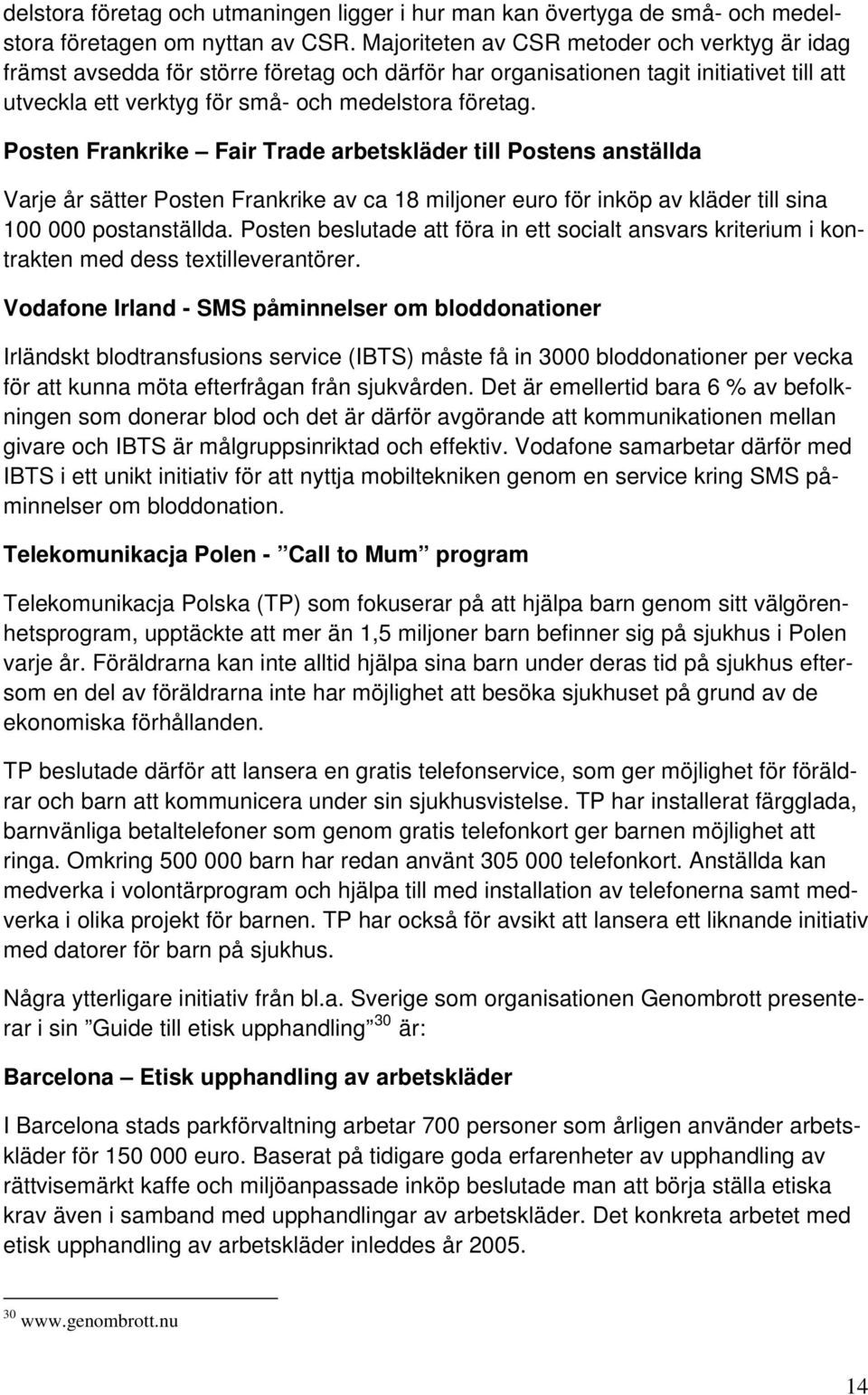 delstora företag och utmaningen ligger i hur man kan övertyga de små- och medelstora företagen om nyttan av CSR. Majoriteten av CSR metoder och verktyg är idag främst avsedda för större företag och därför har organisationen tagit initiativet till att utveckla ett verktyg för små- och medelstora företag.

Posten Frankrike – Fair Trade arbetskläder till Postens anställda

Varje år sätter Posten Frankrike av ca 18 miljoner euro för inköp av kläder till sina 100 000 postanställda. Posten beslutade att föra in ett socialt ansvars kriterium i kontrakten med dess textilleverantörer.

Vodafone Irland - SMS påminnelser om bloddonationer

Irländskt blodtransfusions service (IBTS) måste få in 3000 bloddonationer per vecka för att kunna möta efterfrågan från sjukvården. Det är emellertid bara 6 % av befolkningen som donerar blod och det är därför avgörande att kommunikationen mellan givare och IBTS är målgruppsinriktad och effektiv. Vodafone samarbetar därför med IBTS i ett unikt initiativ för att nyttja mobiltekniken genom en service kring SMS påminnelser om bloddonation.

Telekomunikacja Polen - ”Call to Mum” program

Telekomunikacja Polska (TP) som fokuserar på att hjälpa barn genom sitt välgörenhetsprogram, upptäckte att mer än 1,5 miljoner barn befinner sig på sjukhus i Polen varje år. Föräldrarna kan inte alltid hjälpa sina barn under deras tid på sjukhus eftersom en del av föräldrarna inte har möjlighet att besöka sjukhuset på grund av de ekonomiska förhållanden.

TP beslutade därför att lansera en gratis telefonservice, som ger möjlighet för föräldrar och barn att kommunicera under sin sjukhusvistelse. TP har installerat färgglada, barnvänliga betaltelefoner som genom gratis telefonkort ger barnen möjlighet att ringa. Omkring 500 000 barn har redan använt 305 000 telefonkort. Anställda kan medverka i volontärprogram och hjälpa till med installation av telefonerna samt medverka i olika projekt för barnen. TP har också för avsikt att lansera ett liknande initiativ med datorer för barn på sjukhus.

Några ytterligare initiativ från bl.a. Sverige som organisationen Genombrott presenterar i sin ”Guide till etisk upphandling”$^{30}$ är:

Barcelona – Etisk upphandling av arbetskläder

I Barcelona stads parkförvaltning arbetar 700 personer som årligen använder arbetskläder för 150 000 euro. Baserat på tidigare goda erfarenheter av upphandling av rättvisemärkt kaffe och miljöanpassade inköp beslutade man att börja ställa etiska krav även i samband med upphandlingar av arbetskläder. Det konkreta arbetet med etisk upphandling av arbetskläder inleddes år 2005.

$^{30}$ www.genombrott.nu

14